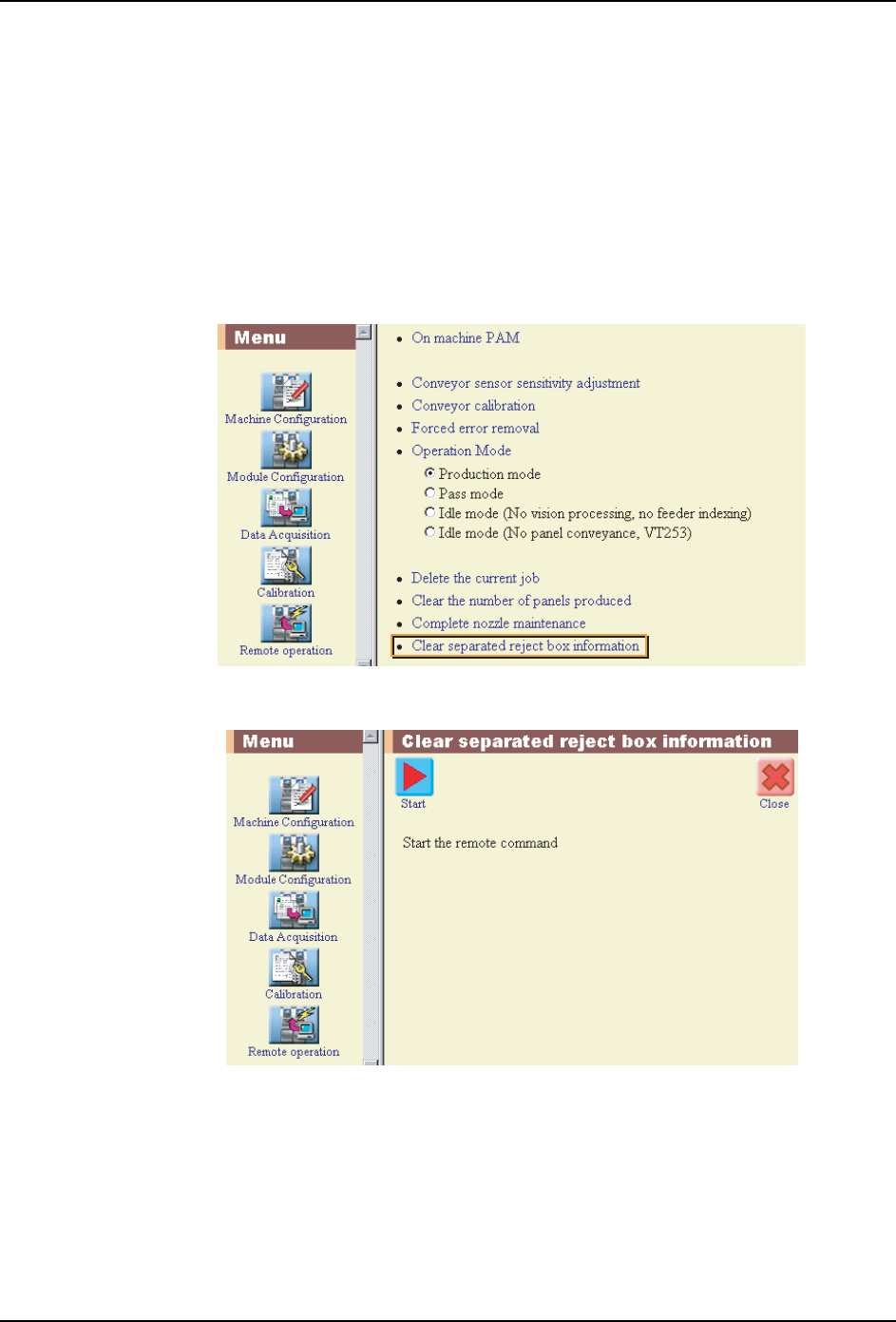 Menu

Machine Configuration

Module Configuration

Data Acquisition

Calibration

Remote operation

• On machine PAM

• Conveyor sensor sensitivity adjustment
• Conveyor calibration
• Forced error removal
• Operation Mode

Production mode
Pass mode
Idle mode (No vision processing, no feeder indexing)
Idle mode (No panel conveyance, VT253)

• Delete the current job
• Clear the number of panels produced
• Complete nozzle maintenance
• Clear separated reject box information

Menu

Machine Configuration

Module Configuration

Data Acquisition

Calibration

Remote operation

Clear separated reject box information

Start

Close

Start the remote command